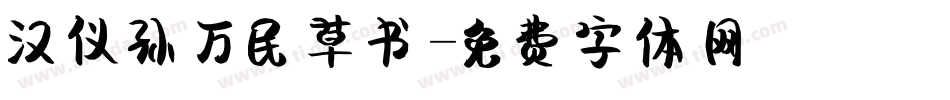 汉仪孙万民草书-免费字体网